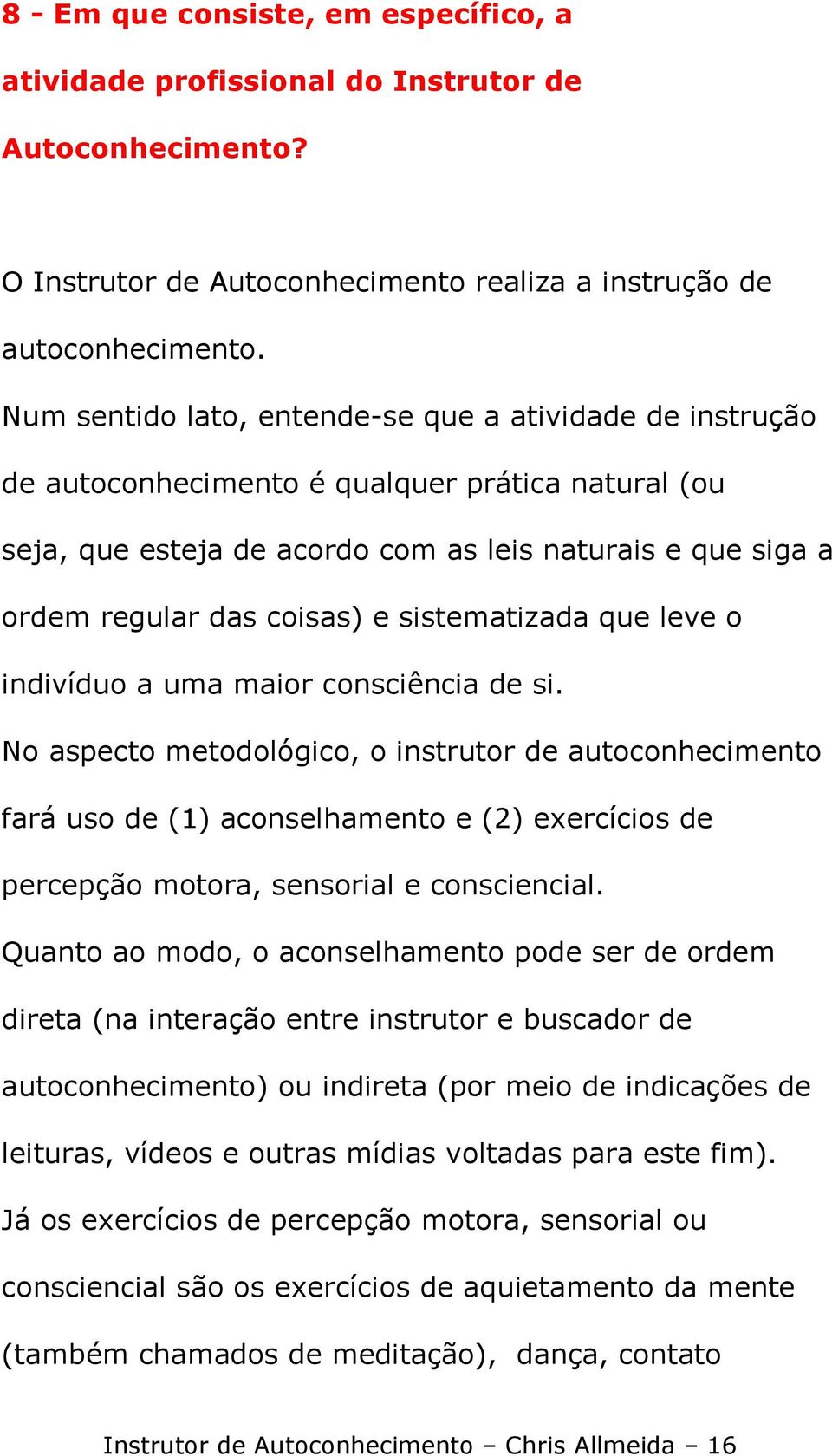 8 - Em que consiste, em específico, a atividade profissional do Instrutor de Autoconhecimento?

O Instrutor de Autoconhecimento realiza a instrução de autoconhecimento.

Num sentido lato, entende-se que a atividade de instrução de autoconhecimento é qualquer prática natural (ou seja, que esteja de acordo com as leis naturais e que siga a ordem regular das coisas) e sistematizada que leve o indivíduo a uma maior consciência de si.

No aspecto metodológico, o instrutor de autoconhecimento fará uso de (1) aconselhamento e (2) exercícios de percepção motora, sensorial e consciencial.

Quanto ao modo, o aconselhamento pode ser de ordem direta (na interação entre instrutor e buscador de autoconhecimento) ou indireta (por meio de indicações de leituras, vídeos e outras mídias voltadas para este fim).

Já os exercícios de percepção motora, sensorial ou consciencial são os exercícios de aquietamento da mente (também chamados de meditação), dança, contato

Instrutor de Autoconhecimento – Chris Allmeida – 16